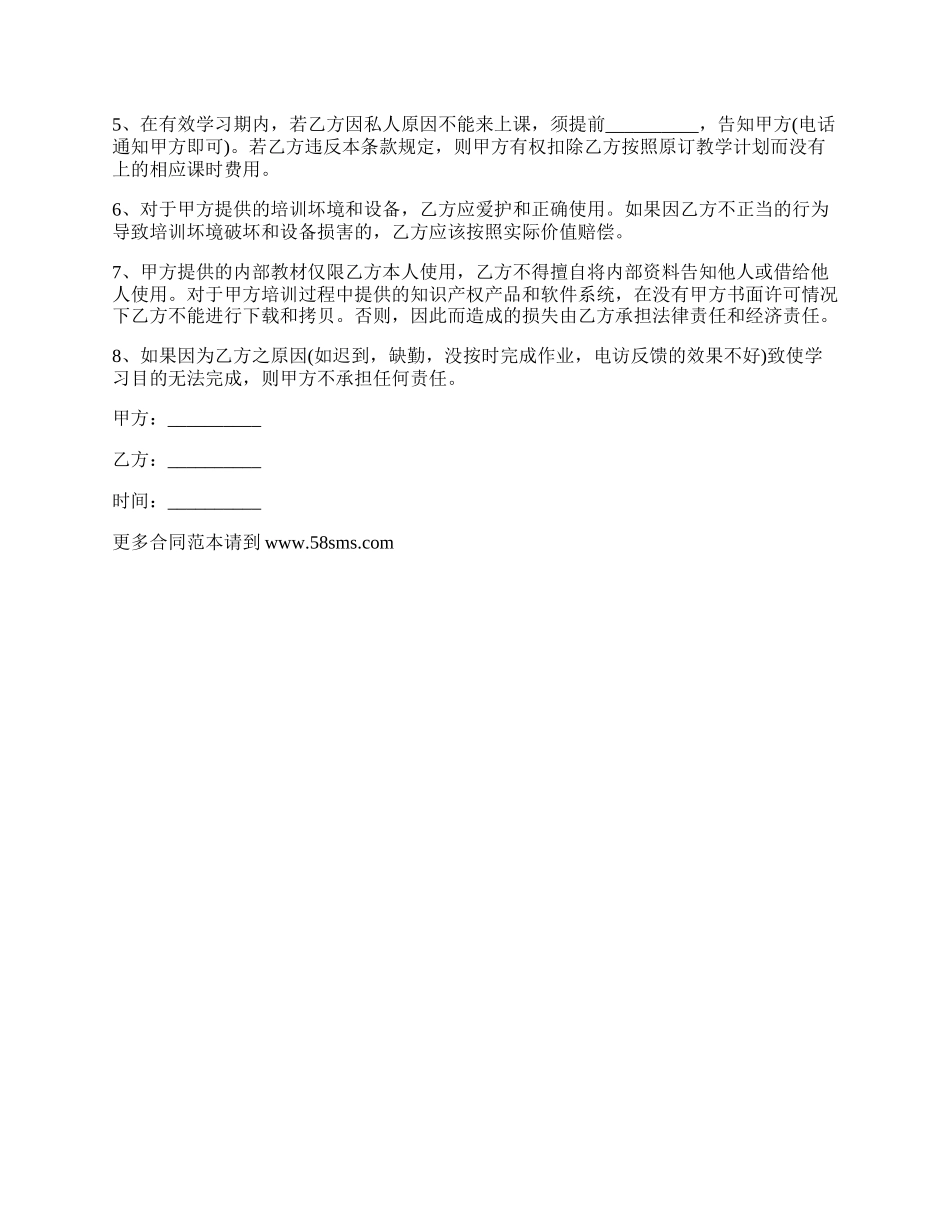 5、在有效学习期内，若乙方因私人原因不能来上课，须提前__________，告知甲方(电话通知甲方即可)。若乙方违反本条款规定，则甲方有权扣除乙方按照原订教学计划而没有上的相应课时费用。

6、对于甲方提供的培训坏境和设备，乙方应爱护和正确使用。如果因乙方不正当的行为导致培训坏境破坏和设备损害的，乙方应该按照实际价值赔偿。

7、甲方提供的内部教材仅限乙方本人使用，乙方不得擅自将内部资料告知他人或借给他人使用。对于甲方培训过程中提供的知识产权产品和软件系统，在没有甲方书面许可情况下乙方不能进行下载和拷贝。否则，因此而造成的损失由乙方承担法律责任和经济责任。

8、如果因为乙方之原因(如迟到，缺勤，没按时完成作业，电访反馈的效果不好)致使学习目的无法完成，则甲方不承担任何责任。

甲方：__________

乙方：__________

时间：__________

更多合同范本请到 www.58sms.com